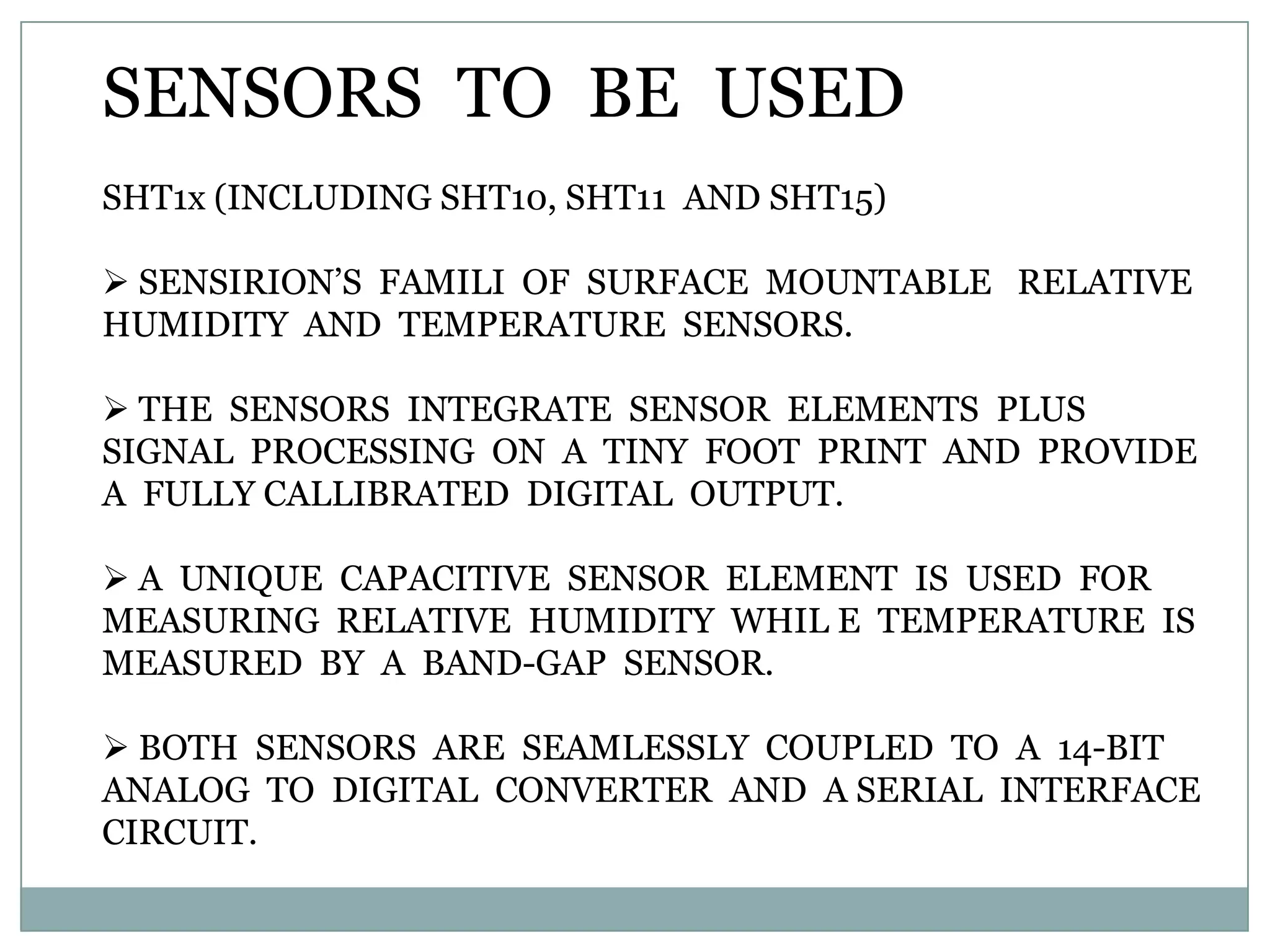 SENSORS TO BE USED

SHT1x (INCLUDING SHT10, SHT11 AND SHT15)

➢ SENSIRION'S FAMILI OF SURFACE MOUNTABLE RELATIVE HUMIDITY AND TEMPERATURE SENSORS.

➢ THE SENSORS INTEGRATE SENSOR ELEMENTS PLUS SIGNAL PROCESSING ON A TINY FOOT PRINT AND PROVIDE A FULLY CALLIBRATED DIGITAL OUTPUT.

➢ A UNIQUE CAPACITIVE SENSOR ELEMENT IS USED FOR MEASURING RELATIVE HUMIDITY WHIL E TEMPERATURE IS MEASURED BY A BAND-GAP SENSOR.

➢ BOTH SENSORS ARE SEAMLESSLY COUPLED TO A 14-BIT ANALOG TO DIGITAL CONVERTER AND A SERIAL INTERFACE CIRCUIT.